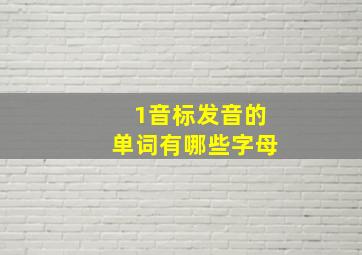 1音标发音的
单词有哪些字母